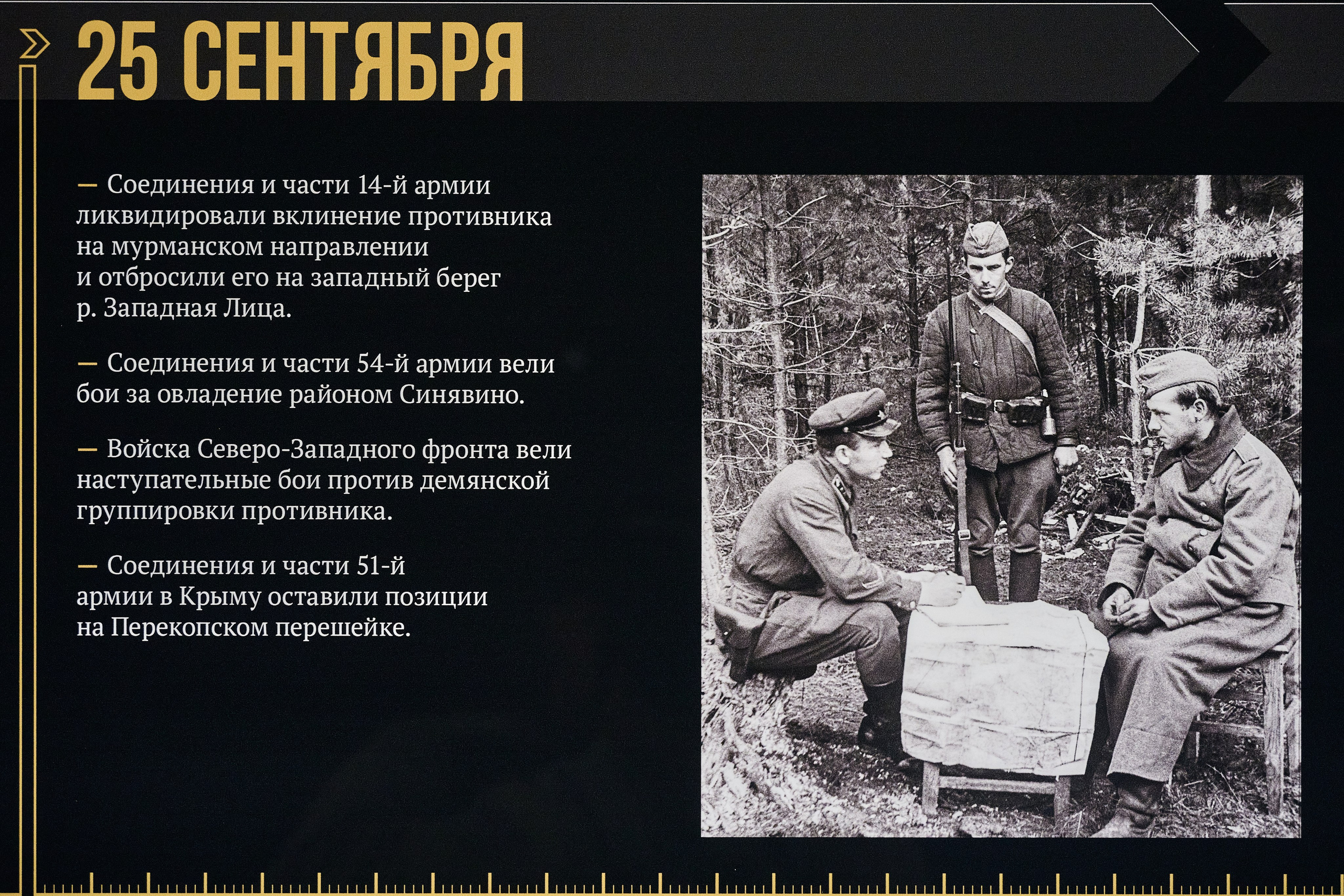 25 СЕНТЯБРЯ

— Соединения и части 14-й армии ликвидировали вклинение противника на мурманском направлении и отбросили его на западный берег р. Западная Лица.

— Соединения и части 54-й армии вели бои за овладение районом Синявино.

— Войска Северо-Западного фронта вели наступательные бои против демянской группировки противника.

— Соединения и части 51-й армии в Крыму оставили позиции на Перекопском перешейке.